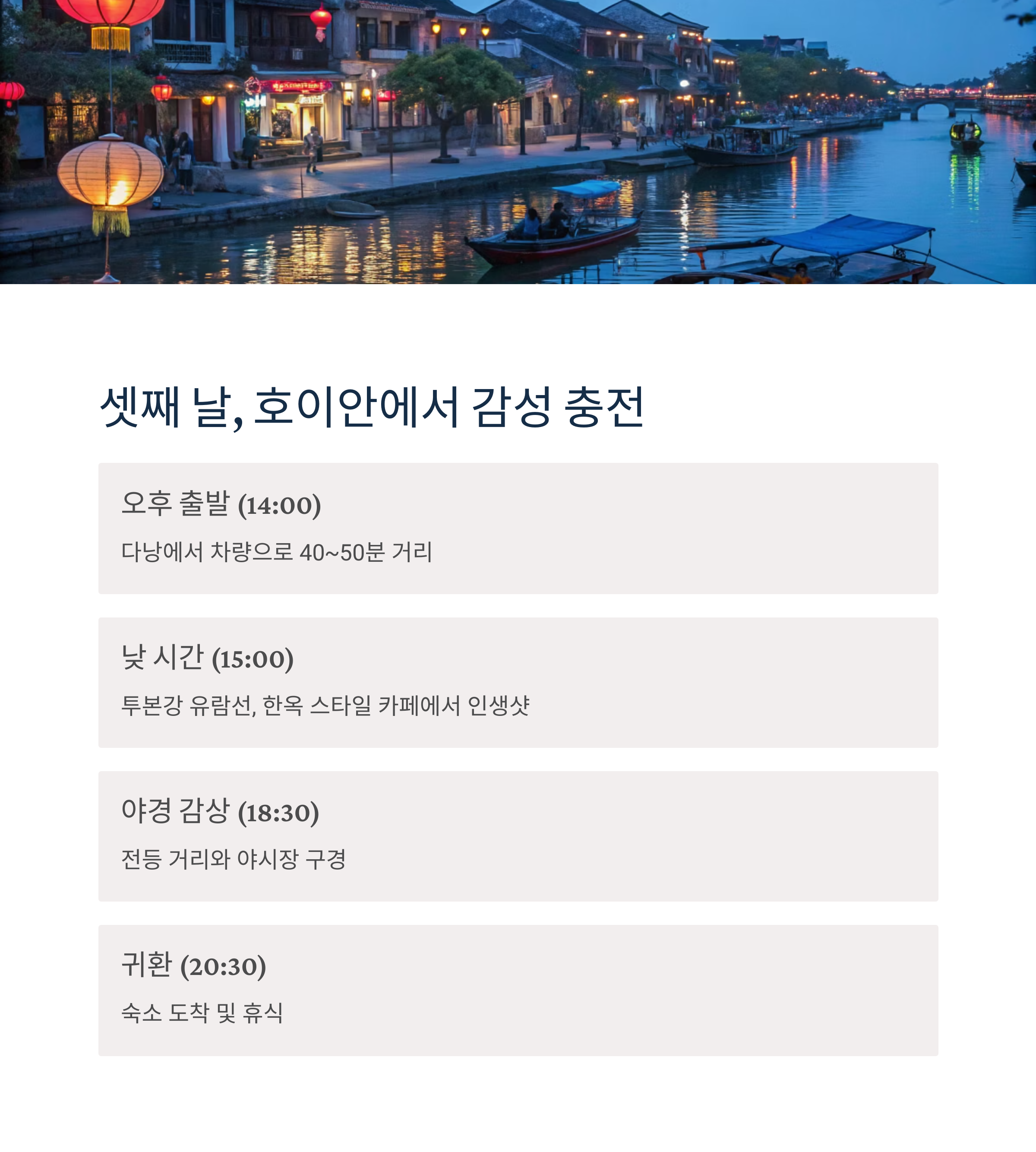 셋째 날, 호이안에서 감성 충전

오후 출발 (14:00)

다낭에서 차량으로 40~50분 거리

낮 시간 (15:00)

투본강 유람선, 한옥 스타일 카페에서 인생샷

야경 감상 (18:30)

전등 거리와 야시장 구경

귀환 (20:30)

숙소 도착 및 휴식